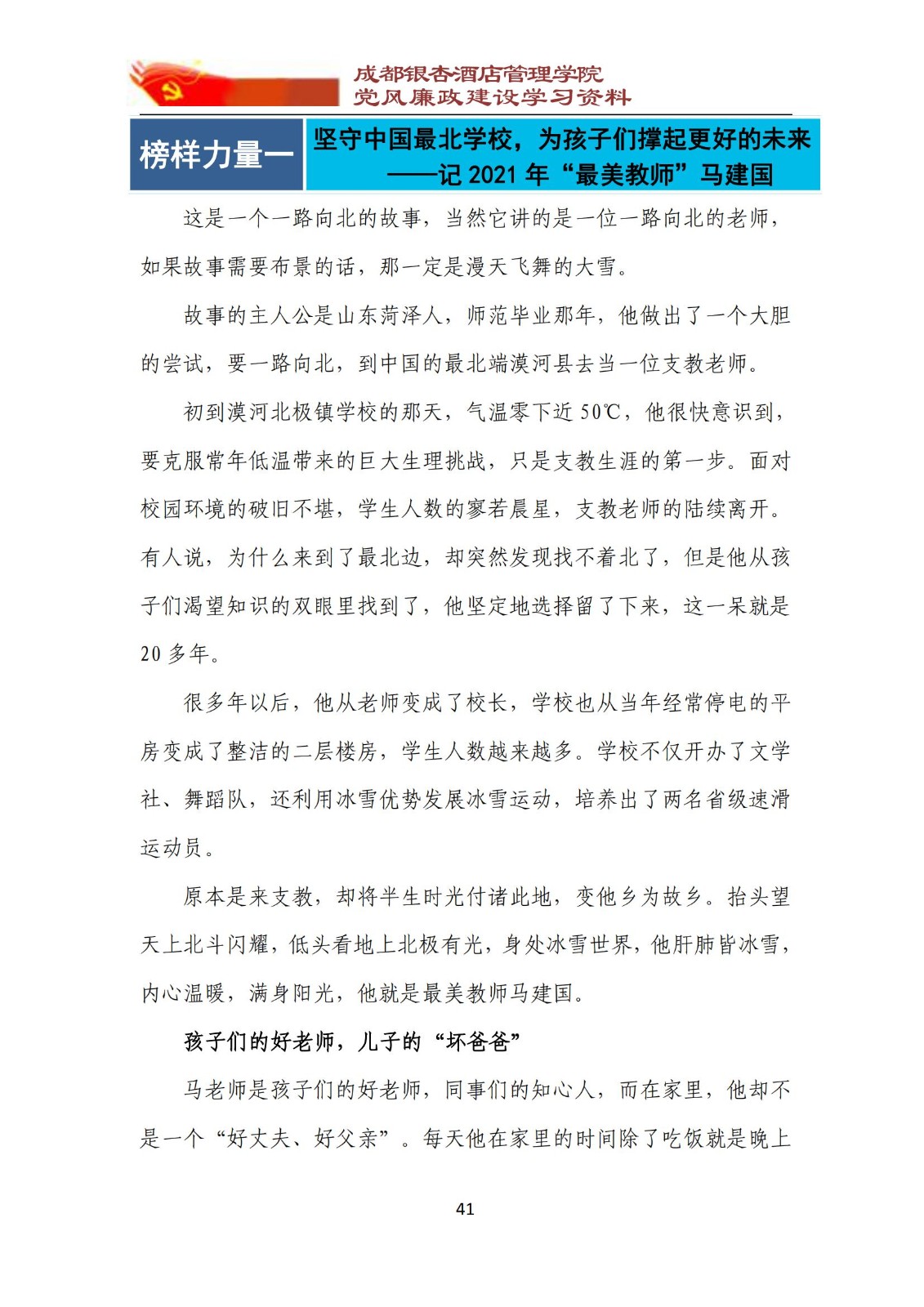 成都银杏酒店管理学院
党风廉政建设学习资料

榜样力量一

坚守中国最北学校，为孩子们撑起更好的未来
——记 2021 年“最美教师”马建国

这是一个一路向北的故事，当然它讲的是一位一路向北的老师，如果故事需要布景的话，那一定是漫天飞舞的大雪。

故事的主人公是山东菏泽人，师范毕业那年，他做出了一个大胆的尝试，要一路向北，到中国的最北端漠河县去当一位支教老师。

初到漠河北极镇学校的那天，气温零下近 50℃，他很快意识到，要克服常年低温带来的巨大生理挑战，只是支教生涯的第一步。面对校园环境的破旧不堪，学生人数的寥若晨星，支教老师的陆续离开。有人说，为什么来到了最北边，却突然发现找不着北了，但是他从孩子们渴望知识的双眼里找到了，他坚定地选择留了下来，这一呆就是 20 多年。

很多年以后，他从老师变成了校长，学校也从当年经常停电的平房变成了整洁的二层楼房，学生人数越来越多。学校不仅开办了文学社、舞蹈队，还利用冰雪优势发展冰雪运动，培养出了两名省级速滑运动员。

原本是来支教，却将半生时光付诸此地，变他乡为故乡。抬头望天上北斗闪耀，低头看地上北极有光，身处冰雪世界，他肝肺皆冰雪，内心温暖，满身阳光，他就是最美教师马建国。

孩子们的好老师，儿子的“坏爸爸”

马老师是孩子们的好老师，同事们的知心人，而在家里，他却不是一个“好丈夫、好父亲”。每天他在家里的时间除了吃饭就是晚上

41